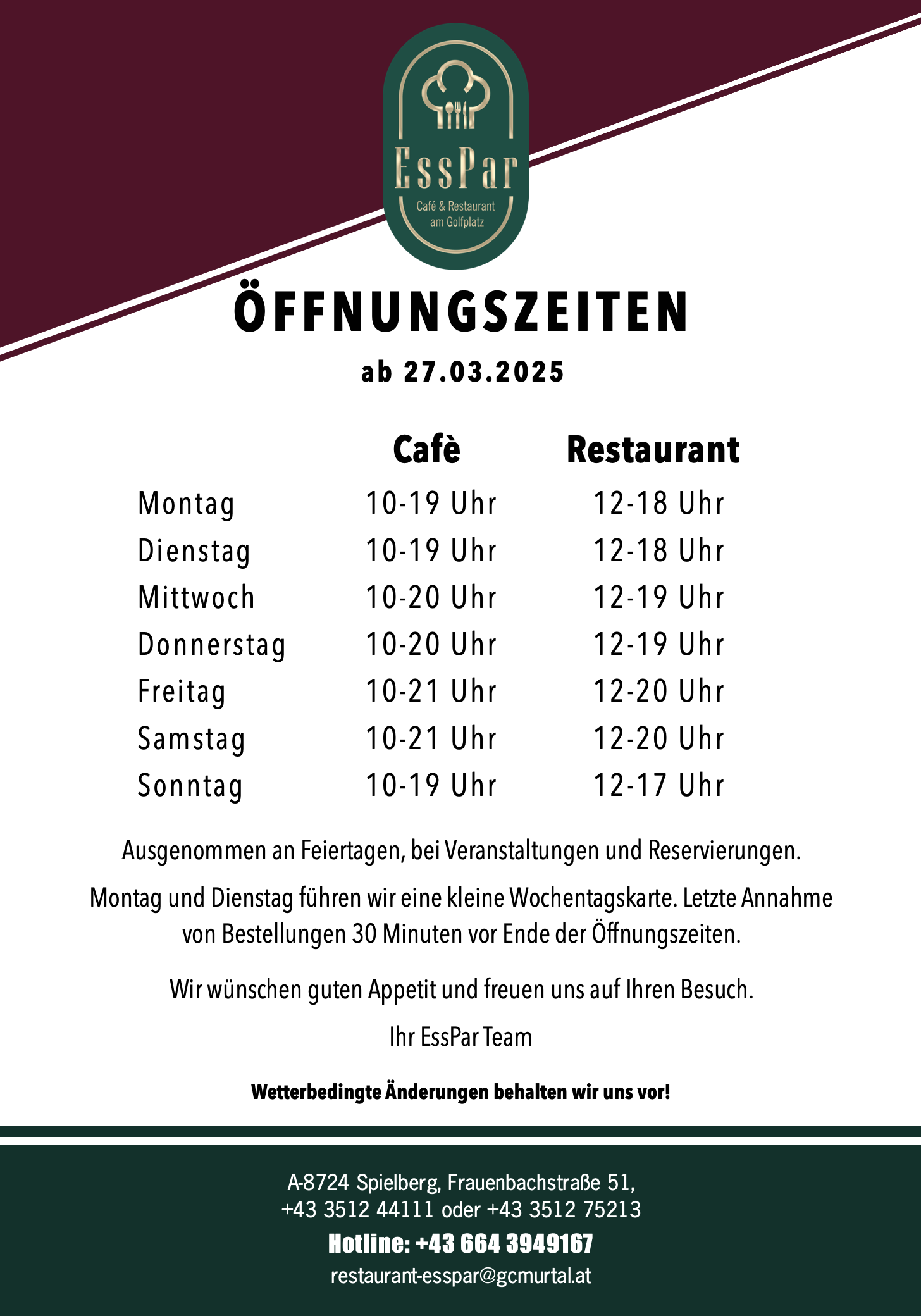 EssPar
Café & Restaurant
am Golfplatz

ÖFFNUNGSZEITEN

ab 27.03.2025

|  | Cafè | Restaurant |
|---|---|---|
| Montag | 10-19 Uhr | 12-18 Uhr |
| Dienstag | 10-19 Uhr | 12-18 Uhr |
| Mittwoch | 10-20 Uhr | 12-19 Uhr |
| Donnerstag | 10-20 Uhr | 12-19 Uhr |
| Freitag | 10-21 Uhr | 12-20 Uhr |
| Samstag | 10-21 Uhr | 12-20 Uhr |
| Sonntag | 10-19 Uhr | 12-17 Uhr |

Ausgenommen an Feiertagen, bei Veranstaltungen und Reservierungen.

Montag und Dienstag führen wir eine kleine Wochentagskarte. Letzte Annahme von Bestellungen 30 Minuten vor Ende der Öffnungszeiten.

Wir wünschen guten Appetit und freuen uns auf Ihren Besuch.

Ihr EssPar Team

Wetterbedingte Änderungen behalten wir uns vor!

A-8724 Spielberg, Frauenbachstraße 51,
+43 3512 44111 oder +43 3512 75213
Hotline: +43 664 3949167
restaurant-esspar@gcmurtal.at